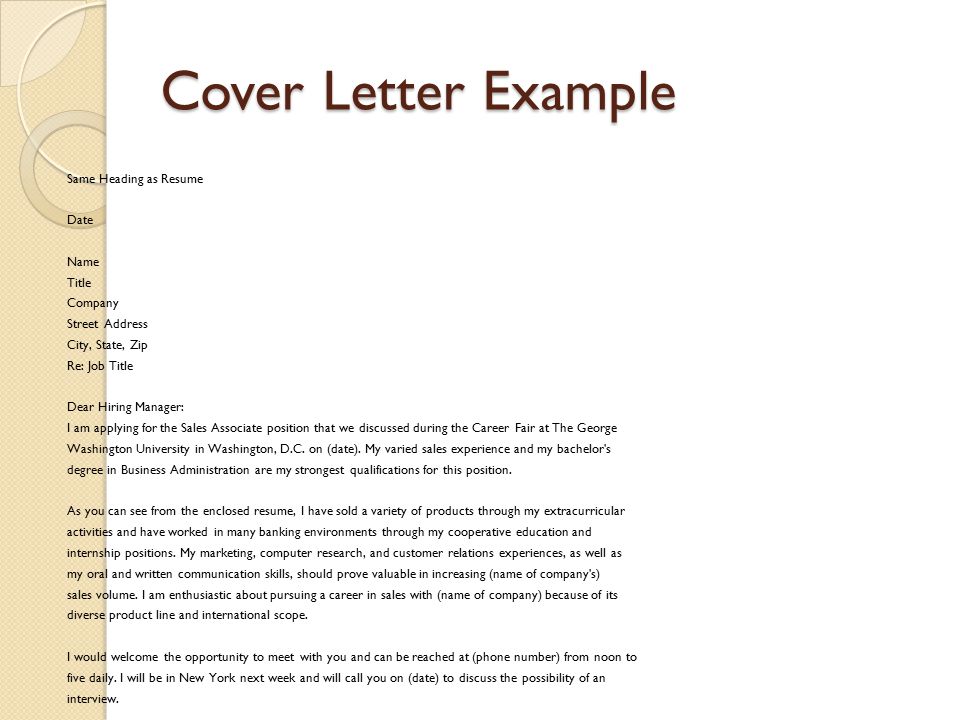 Cover Letter Example

Same Heading as Resume

Date

Name
Title
Company
Street Address
City, State, Zip
Re: Job Title

Dear Hiring Manager:
I am applying for the Sales Associate position that we discussed during the Career Fair at The George Washington University in Washington, D.C. on (date). My varied sales experience and my bachelor's degree in Business Administration are my strongest qualifications for this position.

As you can see from the enclosed resume, I have sold a variety of products through my extracurricular activities and have worked in many banking environments through my cooperative education and internship positions. My marketing, computer research, and customer relations experiences, as well as my oral and written communication skills, should prove valuable in increasing (name of company's) sales volume. I am enthusiastic about pursuing a career in sales with (name of company) because of its diverse product line and international scope.

I would welcome the opportunity to meet with you and can be reached at (phone number) from noon to five daily. I will be in New York next week and will call you on (date) to discuss the possibility of an interview.